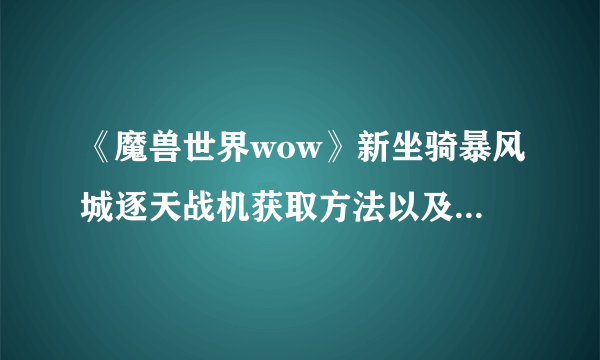 《魔兽世界wow》新坐骑暴风城逐天战机获取方法以及...